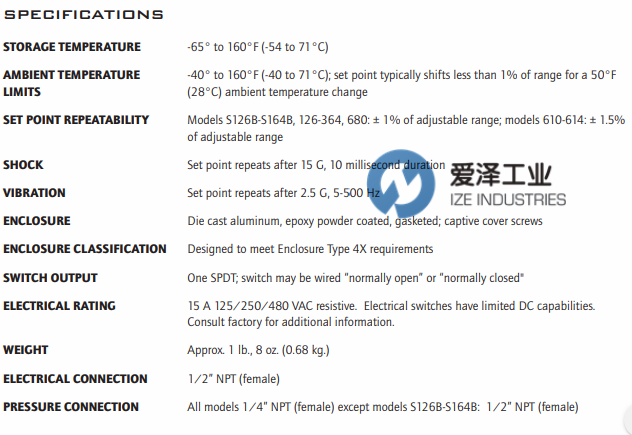 SPECIFICATIONS

| | |
|---|---|
| STORAGE TEMPERATURE | -65° to 160°F (-54 to 71°C) |
| AMBIENT TEMPERATURE LIMITS | -40° to 160°F (-40 to 71°C); set point typically shifts less than 1% of range for a 50°F (28°C) ambient temperature change |
| SET POINT REPEATABILITY | Models S126B-S164B, 126-364, 680: ± 1% of adjustable range; models 610-614: ± 1.5% of adjustable range |
| SHOCK | Set point repeats after 15 G, 10 millisecond duration |
| VIBRATION | Set point repeats after 2.5 G, 5-500 Hz |
| ENCLOSURE | Die cast aluminum, epoxy powder coated, gasketed; captive cover screws |
| ENCLOSURE CLASSIFICATION | Designed to meet Enclosure Type 4X requirements |
| SWITCH OUTPUT | One SPDT; switch may be wired "normally open" or "normally closed" |
| ELECTRICAL RATING | 15 A 125/250/480 VAC resistive. Electrical switches have limited DC capabilities. Consult factory for additional information. |
| WEIGHT | Approx. 1 lb., 8 oz. (0.68 kg.) |
| ELECTRICAL CONNECTION | 1/2" NPT (female) |
| PRESSURE CONNECTION | All models 1/4" NPT (female) except models S126B-S164B: 1/2" NPT (female) |

爱泽工业
IZE INDUSTRIES